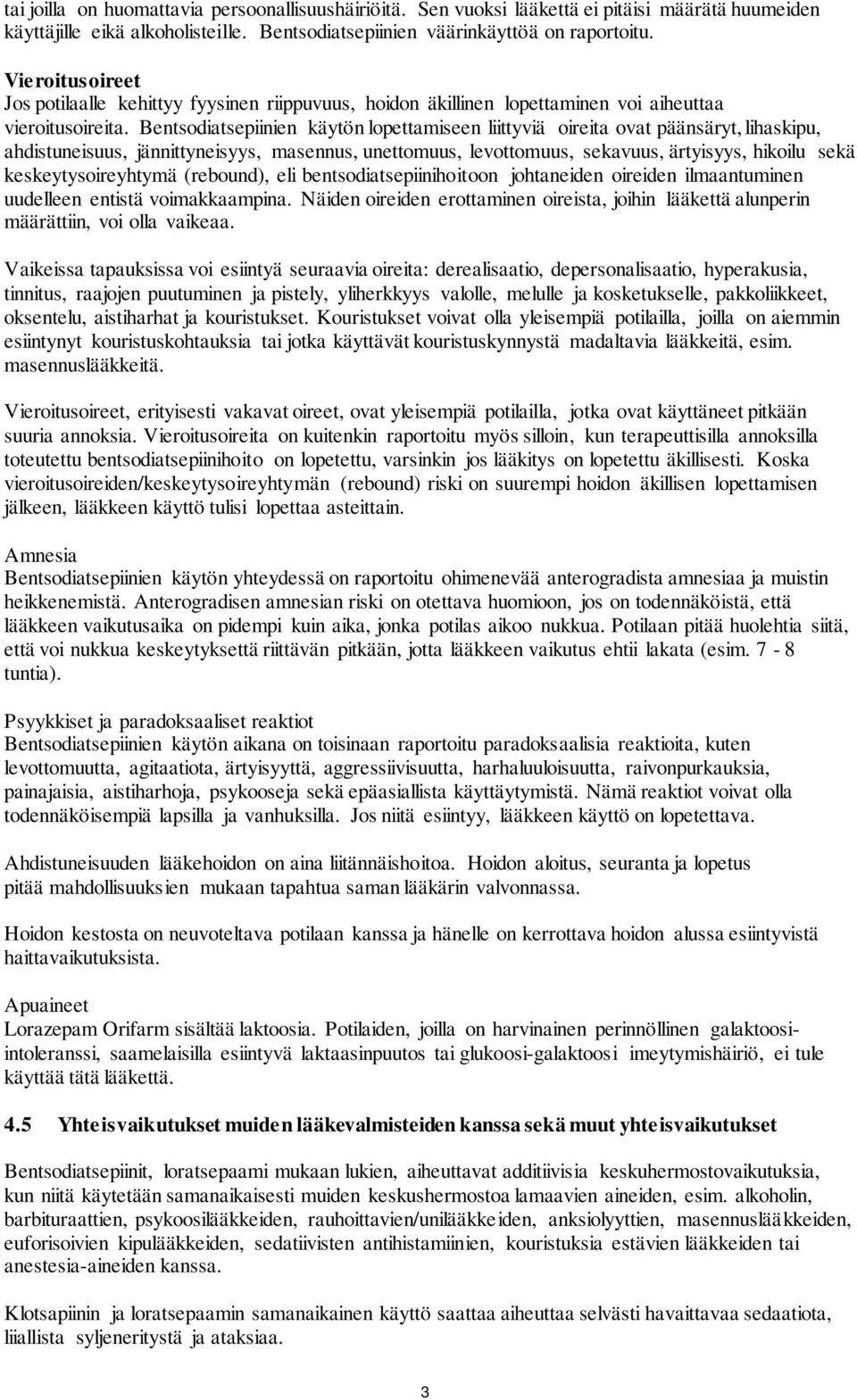 tai joilla on huomattavia persoonallisuushäiriöitä. Sen vuoksi lääkettä ei pitäisi määrätä huumeiden käyttäjille eikä alkoholisteille. Bentsodiatsepiinien väärinkäyttöä on raportoitu.

Vieroitusoireet
Jos potilaalle kehittyy fyysinen riippuvuus, hoidon äkillinen lopettaminen voi aiheuttaa vieroitusoireita. Bentsodiatsepiinien käytön lopettamiseen liittyviä oireita ovat päänsäryt, lihaskipu, ahdistuneisuus, jännittyneisyys, masennus, unettomuus, levottomuus, sekavuus, ärtyisyys, hikoilu sekä keskeytysoireyhtymä (rebound), eli bentsodiatsepiinihoitoon johtaneiden oireiden ilmaantuminen uudelleen entistä voimakkaampina. Näiden oireiden erottaminen oireista, joihin lääkettä alunperin määrättiin, voi olla vaikeaa.

Vaikeissa tapauksissa voi esiintyä seuraavia oireita: derealisaatio, depersonalisaatio, hyperakusia, tinnitus, raajojen puutuminen ja pistely, yliherkkyys valolle, melulle ja kosketukselle, pakkoliikkeet, oksentelu, aistiharhat ja kouristukset. Kouristukset voivat olla yleisempiä potilailla, joilla on aiemmin esiintynyt kouristuskohtauksia tai jotka käyttävät kouristuskynnystä madaltavia lääkkeitä, esim. masennuslääkkeitä.

Vieroitusoireet, erityisesti vakavat oireet, ovat yleisempiä potilailla, jotka ovat käyttäneet pitkään suuria annoksia. Vieroitusoireita on kuitenkin raportoitu myös silloin, kun terapeuttisilla annoksilla toteutettu bentsodiatsepiinihoito on lopetettu, varsinkin jos lääkitys on lopetettu äkillisesti. Koska vieroitusoireiden/keskeytysoireyhtymän (rebound) riski on suurempi hoidon äkillisen lopettamisen jälkeen, lääkkeen käyttö tulisi lopettaa asteittain.

Amnesia
Bentsodiatsepiinien käytön yhteydessä on raportoitu ohimenevää anterogradista amnesiaa ja muistin heikkenemistä. Anterogradisen amnesian riski on otettava huomioon, jos on todennäköistä, että lääkkeen vaikutusaika on pidempi kuin aika, jonka potilas aikoo nukkua. Potilaan pitää huolehtia siitä, että voi nukkua keskeytyksettä riittävän pitkään, jotta lääkkeen vaikutus ehtii lakata (esim. 7 - 8 tuntia).

Psyykkiset ja paradoksaaliset reaktiot
Bentsodiatsepiinien käytön aikana on toisinaan raportoitu paradoksaalisia reaktioita, kuten levottomuutta, agitaatiota, ärtyisyyttä, aggressiivisuutta, harhaluuloisuutta, raivonpurkauksia, painajaisia, aistiharhoja, psykooseja sekä epäasiallista käyttäytymistä. Nämä reaktiot voivat olla todennäköisempiä lapsilla ja vanhuksilla. Jos niitä esiintyy, lääkkeen käyttö on lopetettava.

Ahdistuneisuuden lääkehoidon on aina liitännäishoitoa. Hoidon aloitus, seuranta ja lopetus pitää mahdollisuuksien mukaan tapahtua saman lääkärin valvonnassa.

Hoidon kestosta on neuvoteltava potilaan kanssa ja hänelle on kerrottava hoidon alussa esiintyvistä haittavaikutuksista.

Apuaineet
Lorazepam Orifarm sisältää laktoosia. Potilaiden, joilla on harvinainen perinnöllinen galaktoosi-intoleranssi, saamelaisilla esiintyvä laktaasinpuutos tai glukoosi-galaktoosi imeytymishäiriö, ei tule käyttää tätä lääkettä.

4.5 Yhteisvaikutukset muiden lääkevalmisteiden kanssa sekä muut yhteisvaikutukset

Bentsodiatsepiinit, loratsepaami mukaan lukien, aiheuttavat additiivisia keskuhermostovaikutuksia, kun niitä käytetään samanaikaisesti muiden keskushermostoa lamaavien aineiden, esim. alkoholin, barbituraattien, psykoosilääkkeiden, rauhoittavien/unilääkkeiden, anksiolyyttien, masennuslääkkeiden, euforisoivien kipulääkkeiden, sedatiivisten antihistamiinien, kouristuksia estävien lääkkeiden tai anestesia-aineiden kanssa.

Klotsapiinin ja loratsepaamin samanaikainen käyttö saattaa aiheuttaa selvästi havaittavaa sedaatiota, liiallista syljeneritystä ja ataksiaa.

3